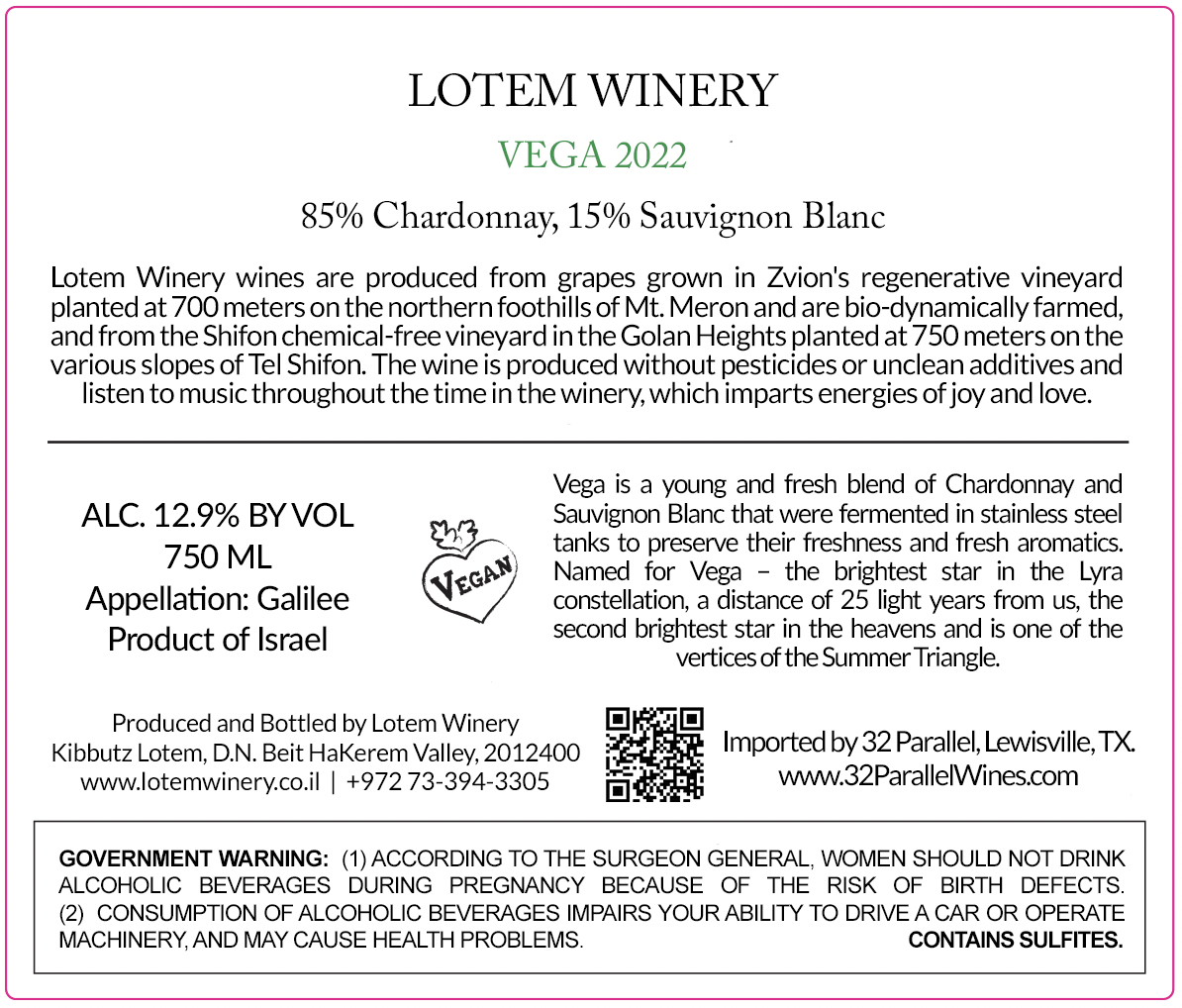 LOTEM WINERY

VEGA 2022

85% Chardonnay, 15% Sauvignon Blanc

Lotem Winery wines are produced from grapes grown in Zvion's regenerative vineyard planted at 700 meters on the northern foothills of Mt. Meron and are bio-dynamically farmed, and from the Shifon chemical-free vineyard in the Golan Heights planted at 750 meters on the various slopes of Tel Shifon. The wine is produced without pesticides or unclean additives and listen to music throughout the time in the winery, which imparts energies of joy and love.

ALC. 12.9% BY VOL
750 ML
Appellation: Galilee
Product of Israel

VEGAN

Vega is a young and fresh blend of Chardonnay and Sauvignon Blanc that were fermented in stainless steel tanks to preserve their freshness and fresh aromatics. Named for Vega – the brightest star in the Lyra constellation, a distance of 25 light years from us, the second brightest star in the heavens and is one of the vertices of the Summer Triangle.

Produced and Bottled by Lotem Winery
Kibbutz Lotem, D.N. Beit HaKerem Valley, 2012400
www.lotemwinery.co.il | +972 73-394-3305

Imported by 32 Parallel, Lewisville, TX.
www.32ParallelWines.com

GOVERNMENT WARNING: (1) ACCORDING TO THE SURGEON GENERAL, WOMEN SHOULD NOT DRINK ALCOHOLIC BEVERAGES DURING PREGNANCY BECAUSE OF THE RISK OF BIRTH DEFECTS. (2) CONSUMPTION OF ALCOHOLIC BEVERAGES IMPAIRS YOUR ABILITY TO DRIVE A CAR OR OPERATE MACHINERY, AND MAY CAUSE HEALTH PROBLEMS. CONTAINS SULFITES.